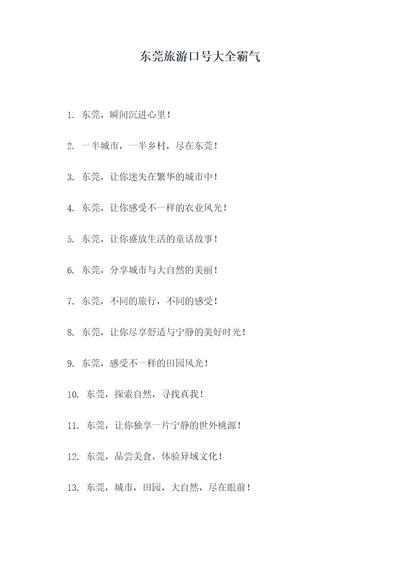 东莞旅游口号大全霸气

1. 东莞，瞬间沉进心里！

2. 一半城市，一半乡村，尽在东莞！

3. 东莞，让你迷失在繁华的城市中！

4. 东莞，让你感受不一样的农业风光！

5. 东莞，让你盛放生活的童话故事！

6. 东莞，分享城市与大自然的美丽！

7. 东莞，不同的旅行，不同的感受！

8. 东莞，让你尽享舒适与宁静的美好时光！

9. 东莞，感受不一样的田园风光！

10. 东莞，探索自然，寻找真我！

11. 东莞，让你独享一片宁静的世外桃源！

12. 东莞，品尝美食，体验异域文化！

13. 东莞，城市，田园，大自然，尽在眼前！